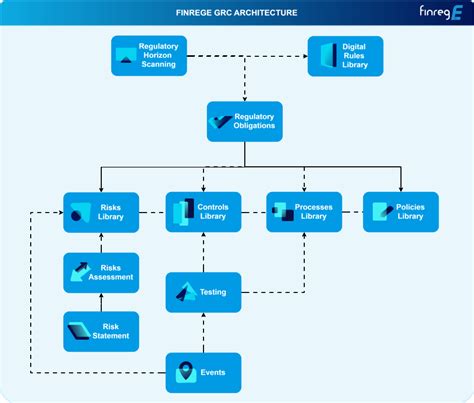 FINREGE GRC ARCHITECTURE

finregE

Regulatory Horizon Scanning

Digital Rules Library

Regulatory Obligations

Risks Library

Controls Library

Processes Library

Policies Library

Risks Assessment

Testing

Risk Statement

Events